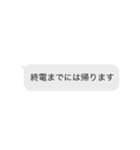 終電までには帰ります